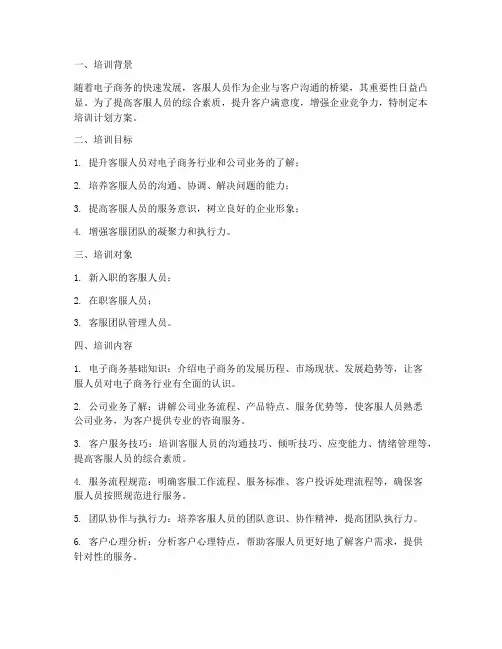 一、培训背景

随着电子商务的快速发展，客服人员作为企业与客户沟通的桥梁，其重要性日益凸显。为了提高客服人员的综合素质，提升客户满意度，增强企业竞争力，特制定本培训计划方案。

二、培训目标

1. 提升客服人员对电子商务行业和公司业务的了解；

2. 培养客服人员的沟通、协调、解决问题的能力；

3. 提高客服人员的服务意识，树立良好的企业形象；

4. 增强客服团队的凝聚力和执行力。

三、培训对象

1. 新入职的客服人员；

2. 在职客服人员；

3. 客服团队管理人员。

四、培训内容

1. 电子商务基础知识：介绍电子商务的发展历程、市场现状、发展趋势等，让客服人员对电子商务行业有全面的认识。

2. 公司业务了解：讲解公司业务流程、产品特点、服务优势等，使客服人员熟悉公司业务，为客户提供专业的咨询服务。

3. 客户服务技巧：培训客服人员的沟通技巧、倾听技巧、应变能力、情绪管理等，提高客服人员的综合素质。

4. 服务流程规范：明确客服工作流程、服务标准、客户投诉处理流程等，确保客服人员按照规范进行服务。

5. 团队协作与执行力：培养客服人员的团队意识、协作精神，提高团队执行力。

6. 客户心理分析：分析客户心理特点，帮助客服人员更好地了解客户需求，提供针对性的服务。